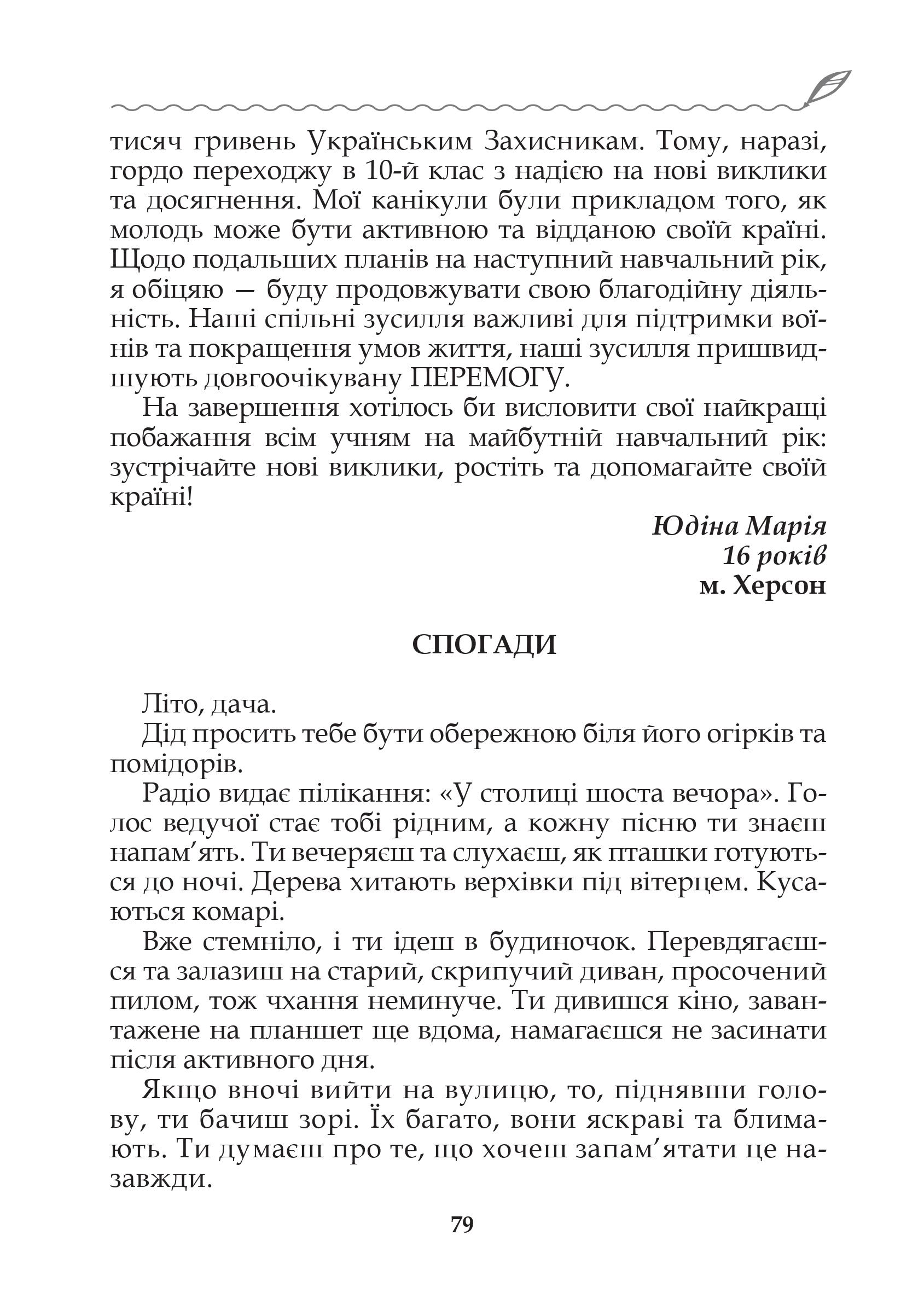 тисяч гривень Українським Захисникам. Тому, наразі, гордо переходжу в 10-й клас з надією на нові виклики та досягнення. Мої канікули були прикладом того, як молодь може бути активною та відданою своїй країні. Щодо подальших планів на наступний навчальний рік, я обіцяю — буду продовжувати свою благодійну діяльність. Наші спільні зусилля важливі для підтримки воїнів та покращення умов життя, наші зусилля пришвидшують довгоочікувану ПЕРЕМОГУ.

На завершення хотілось би висловити свої найкращі побажання всім учням на майбутній навчальний рік: зустрічайте нові виклики, ростіть та допомагайте своїй країні!

Юдіна Марія
16 років
м. Херсон

СПОГАДИ

Літо, дача.

Дід просить тебе бути обережною біля його огірків та помідорів.

Радіо видає пілікання: «У столиці шоста вечора». Голос ведучої стає тобі рідним, а кожну пісню ти знаєш напам’ять. Ти вечеряєш та слухаєш, як пташки готуються до ночі. Дерева хитають верхівки під вітерцем. Кусаються комарі.

Вже стемніло, і ти ідеш в будиночок. Перевдягаєшся та залазиш на старий, скрипучий диван, просочений пилом, тож чхання неминуче. Ти дивишся кіно, завантажене на планшет ще вдома, намагаєшся не засинати після активного дня.

Якщо вночі вийти на вулицю, то, піднявши голову, ти бачиш зорі. Їх багато, вони яскраві та блимають. Ти думаєш про те, що хочеш запам’ятати це назавжди.

79